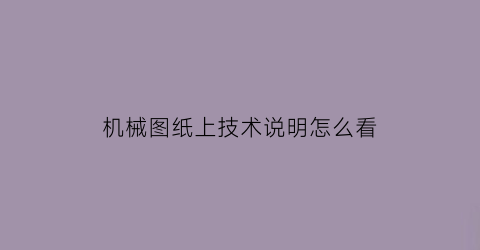 机械图纸上技术说明怎么看